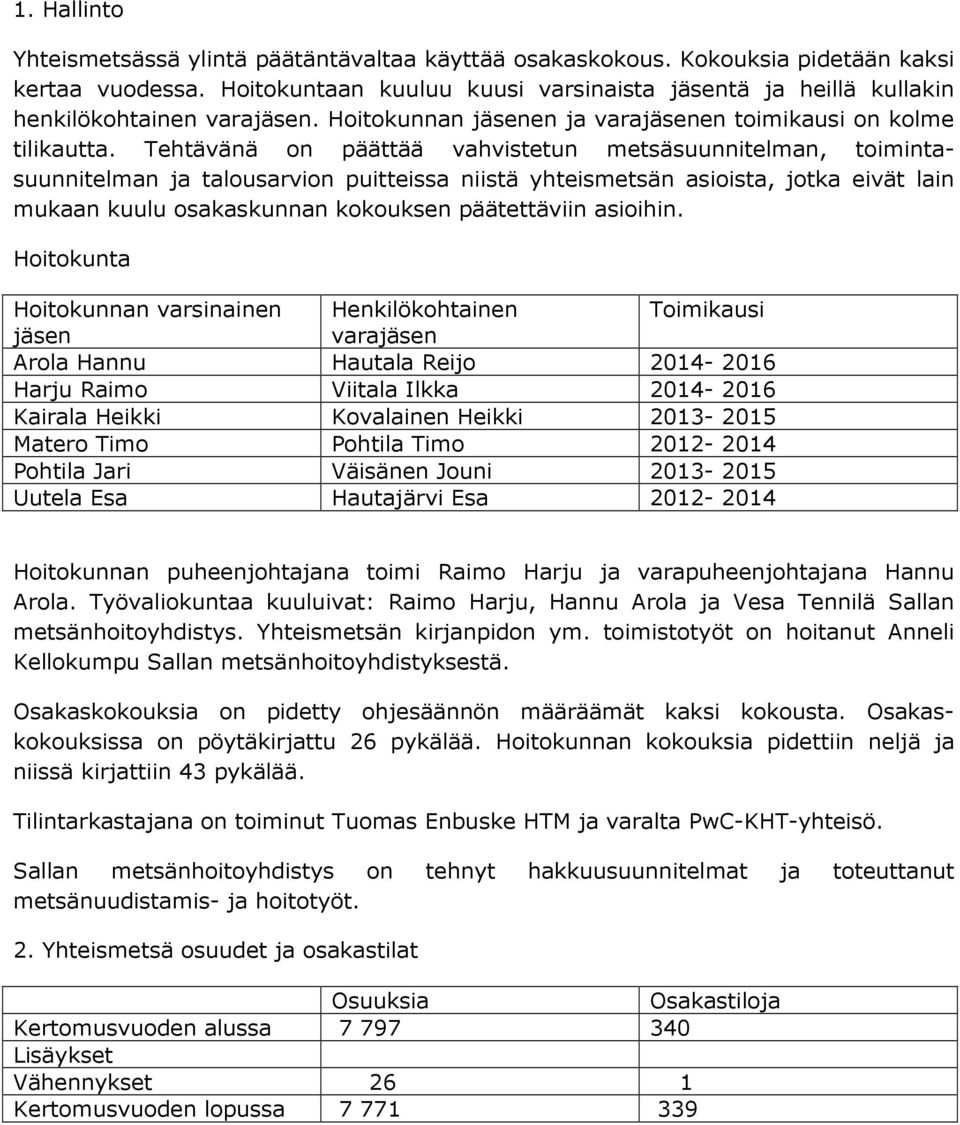 1. Hallinto

Yhteismetsässä ylintä päätäntävaltaa käyttää osakaskokous. Kokouksia pidetään kaksi kertaa vuodessa. Hoitokuntaan kuuluu kuusi varsinaista jäsentä ja heillä kullakin henkilökohtainen varajäsen. Hoitokunnan jäsenen ja varajäsenen toimikausi on kolme tilikautta. Tehtävänä on päättää vahvistetun metsäsuunnitelman, toimintasuunnitelman ja talousarvion puitteissa niistä yhteismetsän asioista, jotka eivät lain mukaan kuulu osakaskunnan kokouksen päätettäviin asioihin.

Hoitokunta

| Hoitokunnan varsinainen jäsen | Henkilökohtainen varajäsen | Toimikausi |
|---|---|---|
| Arola Hannu | Hautala Reijo | 2014- 2016 |
| Harju Raimo | Viitala Ilkka | 2014- 2016 |
| Kairala Heikki | Kovalainen Heikki | 2013- 2015 |
| Matero Timo | Pohtila Timo | 2012- 2014 |
| Pohtila Jari | Väisänen Jouni | 2013- 2015 |
| Uutela Esa | Hautajärvi Esa | 2012- 2014 |

Hoitokunnan puheenjohtajana toimi Raimo Harju ja varapuheenjohtajana Hannu Arola. Työvaliokuntaa kuuluivat: Raimo Harju, Hannu Arola ja Vesa Tennilä Sallan metsänhoitoyhdistys. Yhteismetsän kirjanpidon ym. toimistotyöt on hoitanut Anneli Kellokumpu Sallan metsänhoitoyhdistyksestä.

Osakaskokouksia on pidetty ohjesäännön määräämät kaksi kokousta. Osakaskokouksissa on pöytäkirjattu 26 pykälää. Hoitokunnan kokouksia pidettiin neljä ja niissä kirjattiin 43 pykälää.

Tilintarkastajana on toiminut Tuomas Enbuske HTM ja varalta PwC-KHT-yhteisö.

Sallan metsänhoitoyhdistys on tehnyt hakkuusuunnitelmat ja toteuttanut metsänuudistamis- ja hoitotyöt.

2. Yhteismetsä osuudet ja osakastilat

| | Osuuksia | Osakastiloja |
|---|---|---|
| Kertomusvuoden alussa | 7 797 | 340 |
| Lisäykset | | |
| Vähennykset | 26 | 1 |
| Kertomusvuoden lopussa | 7 771 | 339 |